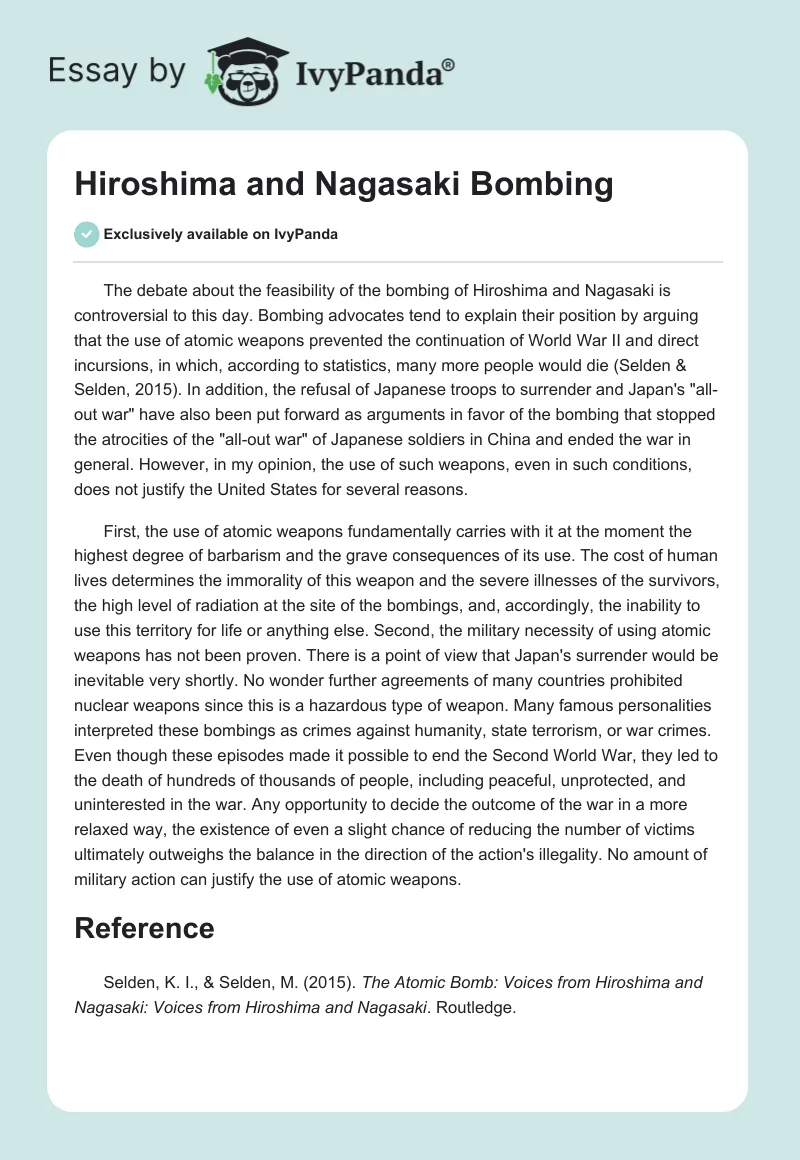 Essay by IvyPanda®

Hiroshima and Nagasaki Bombing

Exclusively available on IvyPanda

The debate about the feasibility of the bombing of Hiroshima and Nagasaki is controversial to this day. Bombing advocates tend to explain their position by arguing that the use of atomic weapons prevented the continuation of World War II and direct incursions, in which, according to statistics, many more people would die (Selden & Selden, 2015). In addition, the refusal of Japanese troops to surrender and Japan's "all-out war" have also been put forward as arguments in favor of the bombing that stopped the atrocities of the "all-out war" of Japanese soldiers in China and ended the war in general. However, in my opinion, the use of such weapons, even in such conditions, does not justify the United States for several reasons.

First, the use of atomic weapons fundamentally carries with it at the moment the highest degree of barbarism and the grave consequences of its use. The cost of human lives determines the immorality of this weapon and the severe illnesses of the survivors, the high level of radiation at the site of the bombings, and, accordingly, the inability to use this territory for life or anything else. Second, the military necessity of using atomic weapons has not been proven. There is a point of view that Japan's surrender would be inevitable very shortly. No wonder further agreements of many countries prohibited nuclear weapons since this is a hazardous type of weapon. Many famous personalities interpreted these bombings as crimes against humanity, state terrorism, or war crimes. Even though these episodes made it possible to end the Second World War, they led to the death of hundreds of thousands of people, including peaceful, unprotected, and uninterested in the war. Any opportunity to decide the outcome of the war in a more relaxed way, the existence of even a slight chance of reducing the number of victims ultimately outweighs the balance in the direction of the action's illegality. No amount of military action can justify the use of atomic weapons.

Reference

Selden, K. I., & Selden, M. (2015). The Atomic Bomb: Voices from Hiroshima and Nagasaki: Voices from Hiroshima and Nagasaki. Routledge.